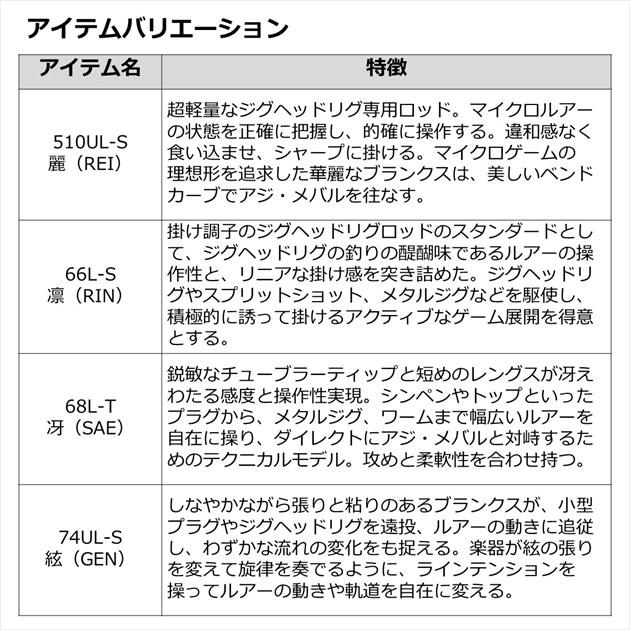 アイテムバリエーション

| アイテム名 | 特徴 |
|---|---|
| 510UL-S 麗（REI） | 超軽量なジグヘッドリグ専用ロッド。マイクロルアーの状態を正確に把握し、的確に操作する。違和感なく食い込ませ、シャープに掛ける。マイクロゲームの理想形を追求した華麗なブランクスは、美しいベンドカーブでアジ・メバルを往なす。 |
| 66L-S 凛（RIN） | 掛け調子のジグヘッドリグロッドのスタンダードとして、ジグヘッドリグの釣りの醍醐味であるルアーの操作性と、リニアな掛け感を突き詰めた。ジグヘッドリグやスプリットショット、メタルジグなどを駆使し、積極的に誘って掛けるアクティブなゲーム展開を得意とする。 |
| 68L-T 冴（SAE） | 鋭敏なチューブラーティップと短めのレングスが冴えわたる感度と操作性実現。シンペンやトップといったプラグから、メタルジグ、ワームまで幅広いルアーを自在に操り、ダイレクトにアジ・メバルと対峙するためのテクニカルモデル。攻めと柔軟性を合わせ持つ。 |
| 74UL-S 絃（GEN） | しなやかながら張りと粘りのあるブランクスが、小型プラグやジグヘッドリグを遠投、ルアーの動きに追従し、わずかな流れの変化をも捉える。楽器が絃の張りを変えて旋律を奏でるように、ラインテンションを操ってルアーの動きや軌道を自在に変える。 |